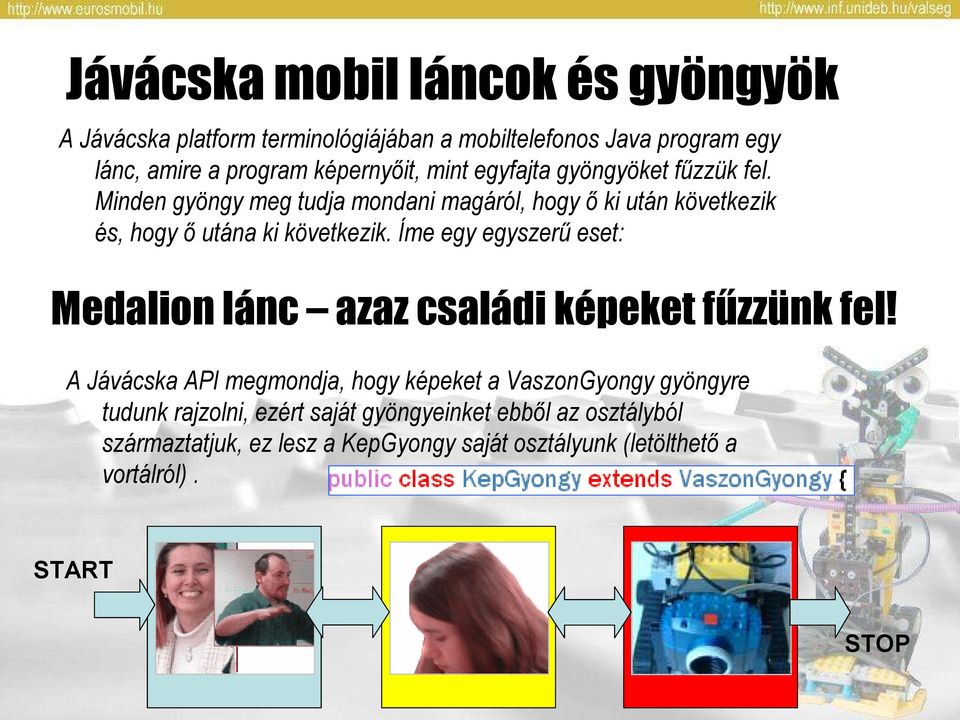 http://www.eurosmobil.hu

http://www.inf.unideb.hu/valseg

Jávácska mobil láncok és gyöngyök

A Jávácska platform terminológiájában a mobiltelefonos Java program egy lánc, amire a program képernyőit, mint egyfajta gyöngyöket fűzzük fel. Minden gyöngy meg tudja mondani magáról, hogy ő ki után következik és, hogy ő utána ki következik. Íme egy egyszerű eset:

Medalion lánc – azaz családi képeket fűzzünk fel!

A Jávácska API megmondja, hogy képeket a VaszonGyongy gyöngyre tudunk rajzolni, ezért saját gyöngyeinket ebből az osztályból származtatjuk, ez lesz a KepGyongy saját osztályunk (letölthető a vortálról) .

public class KepGyongy extends VaszonGyongy {

START

STOP